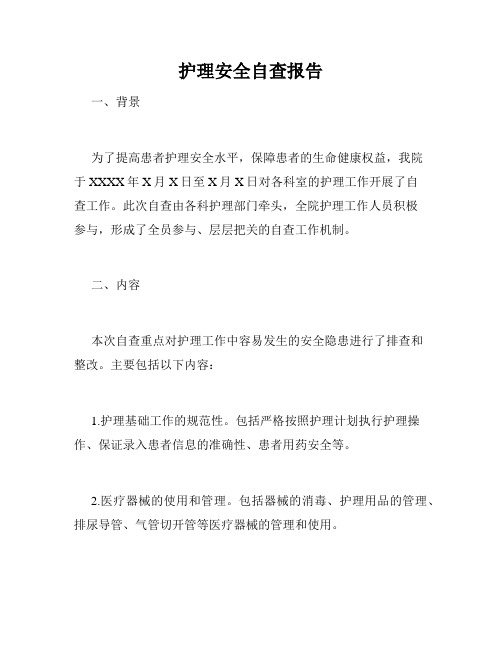 护理安全自查报告

一、背景

为了提高患者护理安全水平，保障患者的生命健康权益，我院于XXXX年X月X日至X月X日对各科室的护理工作开展了自查工作。此次自查由各科护理部门牵头，全院护理工作人员积极参与，形成了全员参与、层层把关的自查工作机制。

二、内容

本次自查重点对护理工作中容易发生的安全隐患进行了排查和整改。主要包括以下内容：

1.护理基础工作的规范性。包括严格按照护理计划执行护理操作、保证录入患者信息的准确性、患者用药安全等。

2.医疗器械的使用和管理。包括器械的消毒、护理用品的管理、排尿导管、气管切开管等医疗器械的管理和使用。